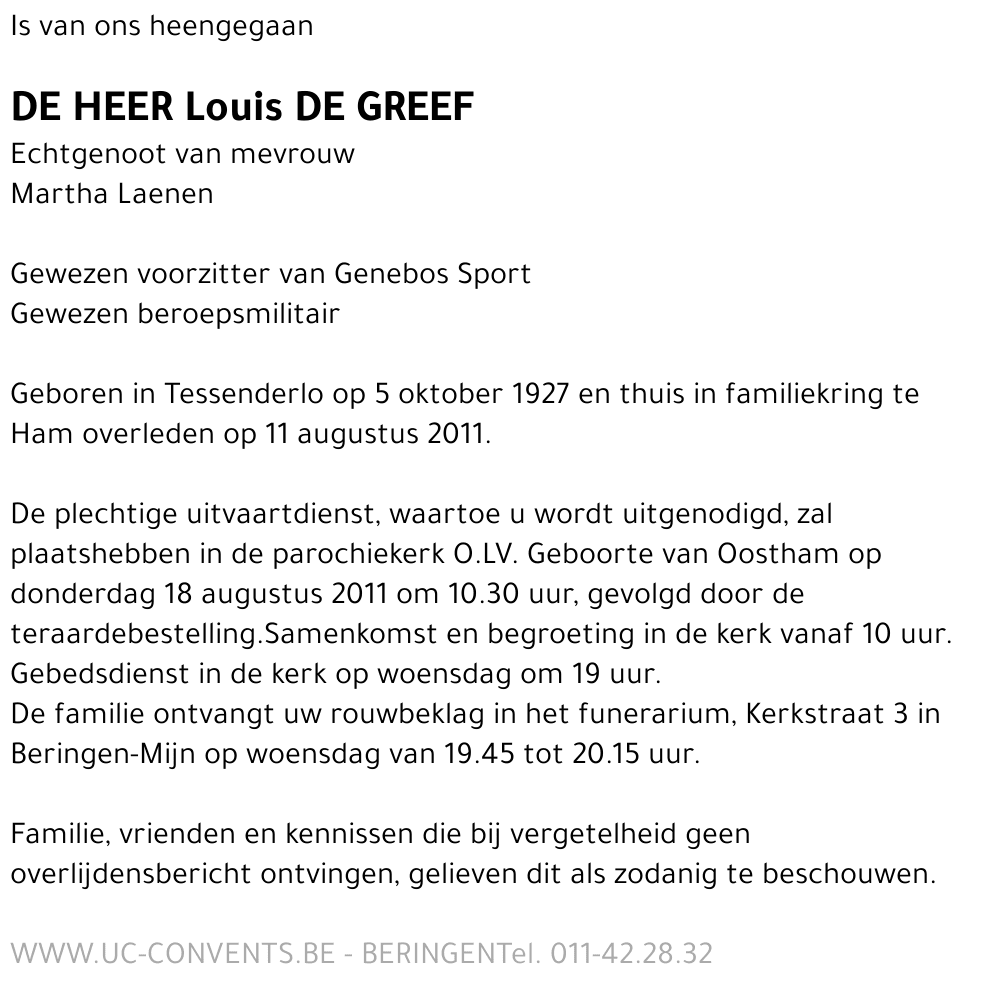 Is van ons heengegaan

DE HEER Louis DE GREEF
Echtgenoot van mevrouw
Martha Laenen

Gewezen voorzitter van Genebos Sport
Gewezen beroepsmilitair

Geboren in Tessenderlo op 5 oktober 1927 en thuis in familiekring te Ham overleden op 11 augustus 2011.

De plechtige uitvaartdienst, waartoe u wordt uitgenodigd, zal plaatshebben in de parochiekerk O.LV. Geboorte van Oostham op donderdag 18 augustus 2011 om 10.30 uur, gevolgd door de teraardebestelling.Samenkomst en begroeting in de kerk vanaf 10 uur.
Gebedsdienst in de kerk op woensdag om 19 uur.
De familie ontvangt uw rouwbeklag in het funerarium, Kerkstraat 3 in Beringen-Mijn op woensdag van 19.45 tot 20.15 uur.

Familie, vrienden en kennissen die bij vergetelheid geen overlijdensbericht ontvingen, gelieven dit als zodanig te beschouwen.

WWW.UC-CONVENTS.BE - BERINGENTel. 011-42.28.32